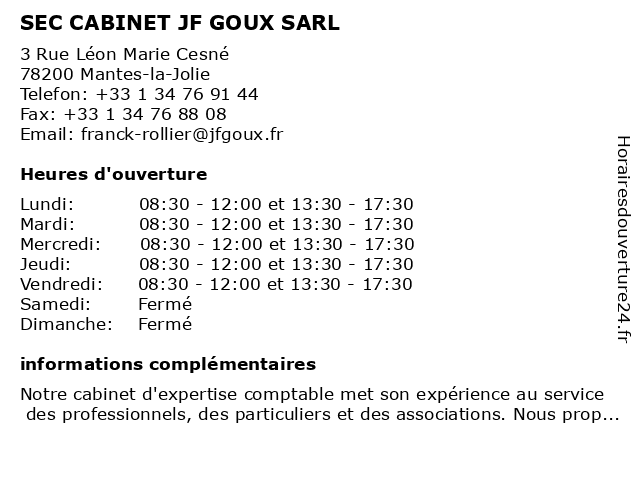 SEC CABINET JF GOUX SARL

3 Rue Léon Marie Cesné
78200 Mantes-la-Jolie
Telefon: +33 1 34 76 91 44
Fax: +33 1 34 76 88 08
Email: franck-rollier@jfgoux.fr

Heures d'ouverture

| | |
|---|---|
| Lundi: | 08:30 - 12:00 et 13:30 - 17:30 |
| Mardi: | 08:30 - 12:00 et 13:30 - 17:30 |
| Mercredi: | 08:30 - 12:00 et 13:30 - 17:30 |
| Jeudi: | 08:30 - 12:00 et 13:30 - 17:30 |
| Vendredi: | 08:30 - 12:00 et 13:30 - 17:30 |
| Samedi: | Fermé |
| Dimanche: | Fermé |

informations complémentaires

Notre cabinet d'expertise comptable met son expérience au service des professionnels, des particuliers et des associations. Nous prop...

Horairesdouverture24.fr